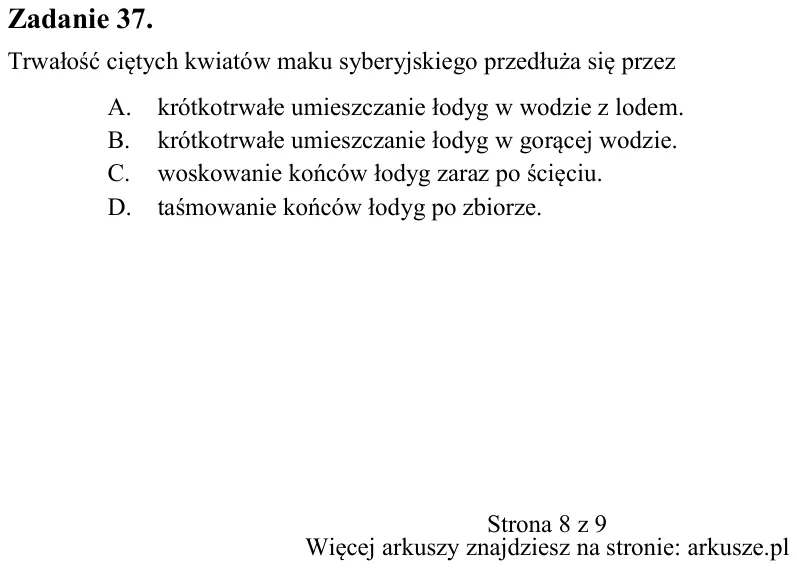 Zadanie 37.

Trwałość ciętych kwiatów maku syberyjskiego przedłuża się przez

A. krótkotrwałe umieszczanie łodyg w wodzie z lodem.
B. krótkotrwałe umieszczanie łodyg w gorącej wodzie.
C. woskowanie końców łodyg zaraz po ścięciu.
D. taśmowanie końców łodyg po zbiorze.

Strona 8 z 9
Więcej arkuszy znajdziesz na stronie: arkusze.pl